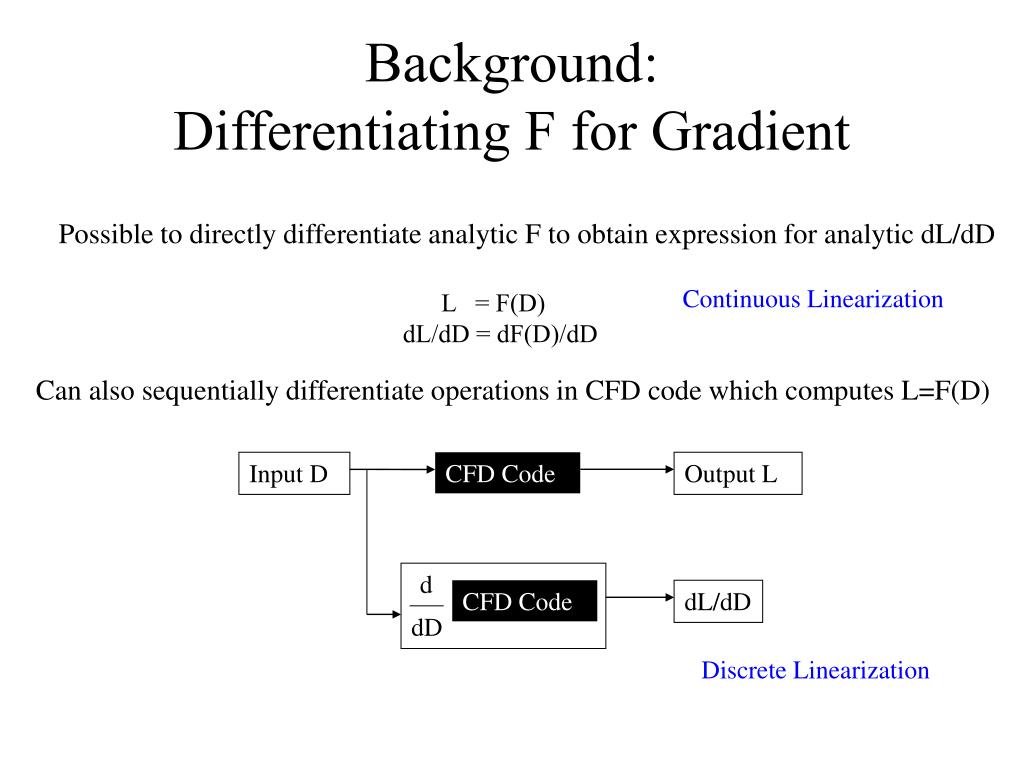 Background:
Differentiating F for Gradient

Possible to directly differentiate analytic F to obtain expression for analytic dL/dD

L = F(D)
dL/dD = dF(D)/dD

Continuous Linearization

Can also sequentially differentiate operations in CFD code which computes L=F(D)

Input D

CFD Code

Output L

$\frac{d}{dD}$

CFD Code

dL/dD

Discrete Linearization